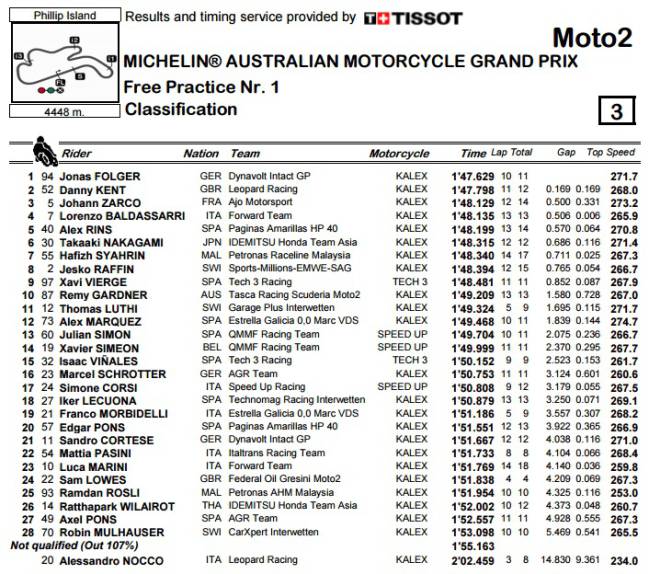 Phillip Island

4448 m.

Results and timing service provided by TISSOT

Moto2

MICHELIN® AUSTRALIAN MOTORCYCLE GRAND PRIX

Free Practice Nr. 1

Classification

3

| | | Rider | Nation | Team | Motorcycle | Time | Lap | Total | Gap | | Top Speed |
|---|---|---|---|---|---|---|---|---|---|---|---|
| 1 | 94 | Jonas FOLGER | GER | Dynavolt Intact GP | KALEX | 1'47.629 | 10 | 11 | | | 271.7 |
| 2 | 52 | Danny KENT | GBR | Leopard Racing | KALEX | 1'47.798 | 11 | 12 | 0.169 | 0.169 | 268.0 |
| 3 | 5 | Johann ZARCO | FRA | Ajo Motorsport | KALEX | 1'48.129 | 12 | 14 | 0.500 | 0.331 | 273.2 |
| 4 | 7 | Lorenzo BALDASSARRI | ITA | Forward Team | KALEX | 1'48.135 | 13 | 13 | 0.506 | 0.006 | 265.9 |
| 5 | 40 | Alex RINS | SPA | Paginas Amarillas HP 40 | KALEX | 1'48.199 | 13 | 14 | 0.570 | 0.064 | 270.8 |
| 6 | 30 | Takaaki NAKAGAMI | JPN | IDEMITSU Honda Team Asia | KALEX | 1'48.315 | 12 | 12 | 0.686 | 0.116 | 271.4 |
| 7 | 55 | Hafizh SYAHRIN | MAL | Petronas Raceline Malaysia | KALEX | 1'48.340 | 14 | 17 | 0.711 | 0.025 | 267.3 |
| 8 | 2 | Jesko RAFFIN | SWI | Sports-Millions-EMWE-SAG | KALEX | 1'48.394 | 12 | 15 | 0.765 | 0.054 | 266.7 |
| 9 | 97 | Xavi VIERGE | SPA | Tech 3 Racing | TECH 3 | 1'48.481 | 11 | 11 | 0.852 | 0.087 | 267.9 |
| 10 | 87 | Remy GARDNER | AUS | Tasca Racing Scuderia Moto2 | KALEX | 1'49.209 | 13 | 13 | 1.580 | 0.728 | 267.0 |
| 11 | 12 | Thomas LUTHI | SWI | Garage Plus Interwetten | KALEX | 1'49.324 | 5 | 9 | 1.695 | 0.115 | 271.7 |
| 12 | 73 | Alex MARQUEZ | SPA | Estrella Galicia 0,0 Marc VDS | KALEX | 1'49.468 | 10 | 11 | 1.839 | 0.144 | 274.7 |
| 13 | 60 | Julian SIMON | SPA | QMMF Racing Team | SPEED UP | 1'49.704 | 10 | 11 | 2.075 | 0.236 | 266.7 |
| 14 | 19 | Xavier SIMEON | BEL | QMMF Racing Team | SPEED UP | 1'49.999 | 11 | 11 | 2.370 | 0.295 | 267.7 |
| 15 | 32 | Isaac VIÑALES | SPA | Tech 3 Racing | TECH 3 | 1'50.152 | 9 | 9 | 2.523 | 0.153 | 261.7 |
| 16 | 23 | Marcel SCHROTTER | GER | AGR Team | KALEX | 1'50.753 | 11 | 11 | 3.124 | 0.601 | 260.6 |
| 17 | 24 | Simone CORSI | ITA | Speed Up Racing | SPEED UP | 1'50.808 | 9 | 12 | 3.179 | 0.055 | 267.5 |
| 18 | 27 | Iker LECUONA | SPA | Technomag Racing Interwetten | KALEX | 1'50.879 | 13 | 13 | 3.250 | 0.071 | 269.1 |
| 19 | 21 | Franco MORBIDELLI | ITA | Estrella Galicia 0,0 Marc VDS | KALEX | 1'51.186 | 5 | 9 | 3.557 | 0.307 | 268.2 |
| 20 | 57 | Edgar PONS | SPA | Paginas Amarillas HP 40 | KALEX | 1'51.551 | 12 | 13 | 3.922 | 0.365 | 266.9 |
| 21 | 11 | Sandro CORTESE | GER | Dynavolt Intact GP | KALEX | 1'51.667 | 12 | 12 | 4.038 | 0.116 | 271.0 |
| 22 | 54 | Mattia PASINI | ITA | Italtrans Racing Team | KALEX | 1'51.733 | 8 | 8 | 4.104 | 0.066 | 268.4 |
| 23 | 10 | Luca MARINI | ITA | Forward Team | KALEX | 1'51.769 | 14 | 18 | 4.140 | 0.036 | 259.8 |
| 24 | 22 | Sam LOWES | GBR | Federal Oil Gresini Moto2 | KALEX | 1'51.838 | 4 | 4 | 4.209 | 0.069 | 267.3 |
| 25 | 93 | Ramdan ROSLI | MAL | Petronas AHM Malaysia | KALEX | 1'51.954 | 10 | 10 | 4.325 | 0.116 | 253.0 |
| 26 | 14 | Ratthapark WILAIROT | THA | IDEMITSU Honda Team Asia | KALEX | 1'52.002 | 10 | 12 | 4.373 | 0.048 | 260.7 |
| 27 | 49 | Axel PONS | SPA | AGR Team | KALEX | 1'52.557 | 11 | 11 | 4.928 | 0.555 | 267.3 |
| 28 | 70 | Robin MULHAUSER | SWI | CarXpert Interwetten | KALEX | 1'53.098 | 10 | 10 | 5.469 | 0.541 | 265.5 |
| Not qualified (Out 107%) | | | | | | 1'55.163 | | | | | |
| | 20 | Alessandro NOCCO | ITA | Leopard Racing | KALEX | 2'02.459 | 3 | 8 | 14.830 | 9.361 | 234.0 |